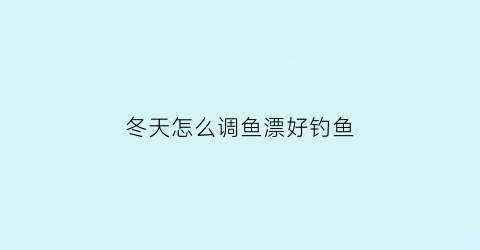 冬天怎么调鱼漂好钓鱼